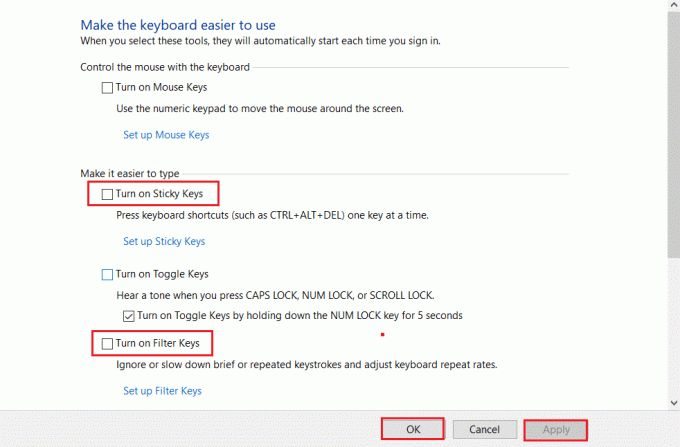 Make the keyboard easier to use
When you select these tools, they will automatically start each time you sign in.

Control the mouse with the keyboard

Turn on Mouse Keys

Use the numeric keypad to move the mouse around the screen.

Set up Mouse Keys

Make it easier to type

Turn on Sticky Keys

Press keyboard shortcuts (such as CTRL+ALT+DEL) one key at a time.

Set up Sticky Keys

Turn on Toggle Keys

Hear a tone when you press CAPS LOCK, NUM LOCK, or SCROLL LOCK.

Turn on Toggle Keys by holding down the NUM LOCK key for 5 seconds

Turn on Filter Keys

Ignore or slow down brief or repeated keystrokes and adjust keyboard repeat rates.

Set up Filter Keys

OK Cancel Apply